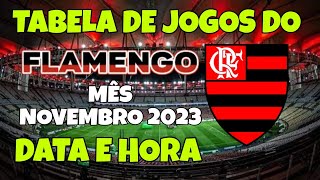 TABELA DE JOGOS DO

FLAMENGO

CRF

MÊS
NOVEMBRO 2023

DATA E HORA